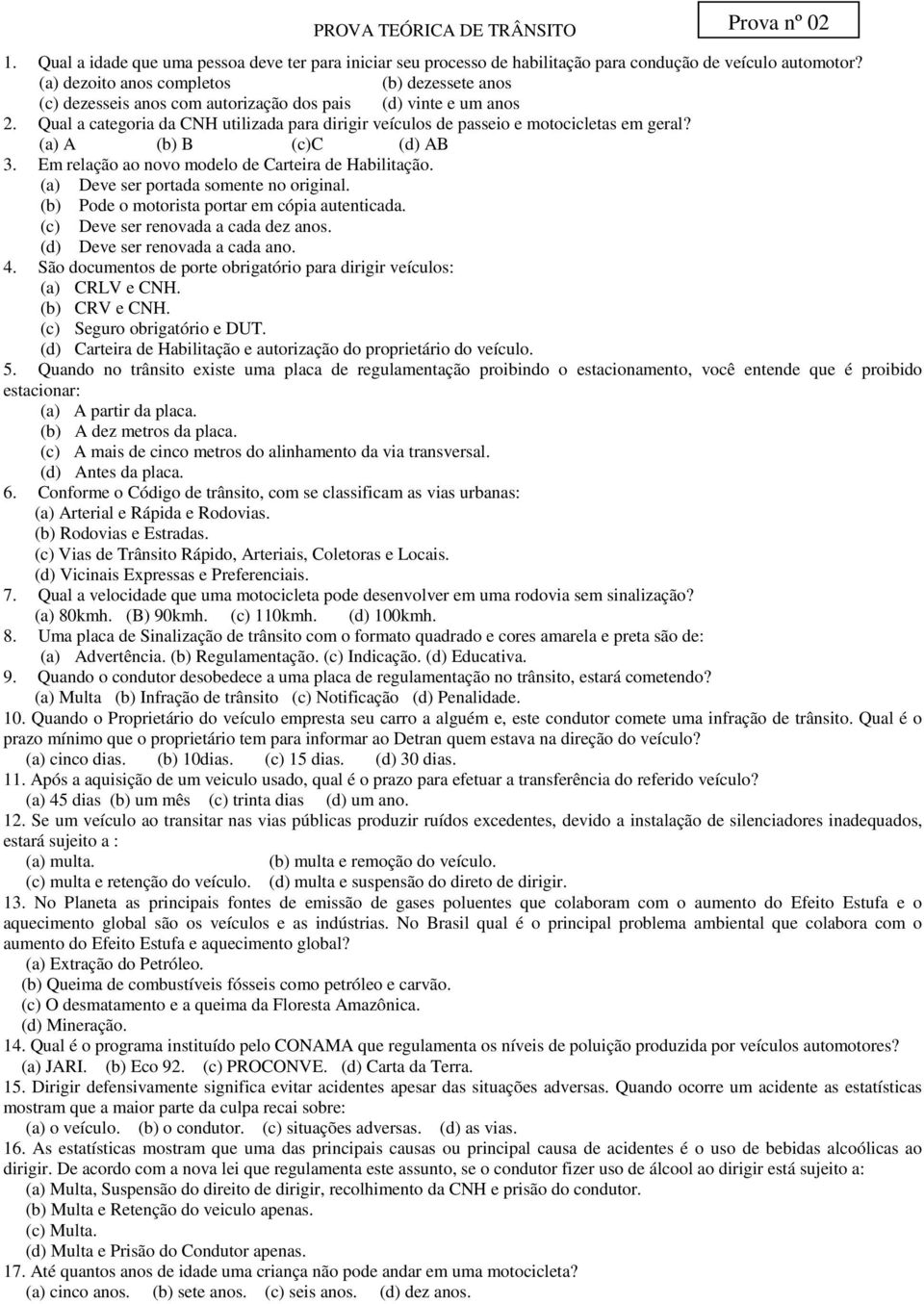 PROVA TEÓRICA DE TRÂNSITO

Prova nº 02

1. Qual a idade que uma pessoa deve ter para iniciar seu processo de habilitação para condução de veículo automotor?
(a) dezoito anos completos (b) dezessete anos
(c) dezesseis anos com autorização dos pais (d) vinte e um anos
2. Qual a categoria da CNH utilizada para dirigir veículos de passeio e motocicletas em geral?
(a) A (b) B (c)C (d) AB
3. Em relação ao novo modelo de Carteira de Habilitação.
(a) Deve ser portada somente no original.
(b) Pode o motorista portar em cópia autenticada.
(c) Deve ser renovada a cada dez anos.
(d) Deve ser renovada a cada ano.
4. São documentos de porte obrigatório para dirigir veículos:
(a) CRLV e CNH.
(b) CRV e CNH.
(c) Seguro obrigatório e DUT.
(d) Carteira de Habilitação e autorização do proprietário do veículo.
5. Quando no trânsito existe uma placa de regulamentação proibindo o estacionamento, você entende que é proibido estacionar:
(a) A partir da placa.
(b) A dez metros da placa.
(c) A mais de cinco metros do alinhamento da via transversal.
(d) Antes da placa.
6. Conforme o Código de trânsito, com se classificam as vias urbanas:
(a) Arterial e Rápida e Rodovias.
(b) Rodovias e Estradas.
(c) Vias de Trânsito Rápido, Arteriais, Coletoras e Locais.
(d) Vicinais Expressas e Preferenciais.
7. Qual a velocidade que uma motocicleta pode desenvolver em uma rodovia sem sinalização?
(a) 80kmh. (B) 90kmh. (c) 110kmh. (d) 100kmh.
8. Uma placa de Sinalização de trânsito com o formato quadrado e cores amarela e preta são de:
(a) Advertência. (b) Regulamentação. (c) Indicação. (d) Educativa.
9. Quando o condutor desobedece a uma placa de regulamentação no trânsito, estará cometendo?
(a) Multa (b) Infração de trânsito (c) Notificação (d) Penalidade.
10. Quando o Proprietário do veículo empresta seu carro a alguém e, este condutor comete uma infração de trânsito. Qual é o prazo mínimo que o proprietário tem para informar ao Detran quem estava na direção do veículo?
(a) cinco dias. (b) 10dias. (c) 15 dias. (d) 30 dias.
11. Após a aquisição de um veiculo usado, qual é o prazo para efetuar a transferência do referido veículo?
(a) 45 dias (b) um mês (c) trinta dias (d) um ano.
12. Se um veículo ao transitar nas vias públicas produzir ruídos excedentes, devido a instalação de silenciadores inadequados, estará sujeito a :
(a) multa. (b) multa e remoção do veículo.
(c) multa e retenção do veículo. (d) multa e suspensão do direto de dirigir.
13. No Planeta as principais fontes de emissão de gases poluentes que colaboram com o aumento do Efeito Estufa e o aquecimento global são os veículos e as indústrias. No Brasil qual é o principal problema ambiental que colabora com o aumento do Efeito Estufa e aquecimento global?
(a) Extração do Petróleo.
(b) Queima de combustíveis fósseis como petróleo e carvão.
(c) O desmatamento e a queima da Floresta Amazônica.
(d) Mineração.
14. Qual é o programa instituído pelo CONAMA que regulamenta os níveis de poluição produzida por veículos automotores?
(a) JARI. (b) Eco 92. (c) PROCONVE. (d) Carta da Terra.
15. Dirigir defensivamente significa evitar acidentes apesar das situações adversas. Quando ocorre um acidente as estatísticas mostram que a maior parte da culpa recai sobre:
(a) o veículo. (b) o condutor. (c) situações adversas. (d) as vias.
16. As estatísticas mostram que uma das principais causas ou principal causa de acidentes é o uso de bebidas alcoólicas ao dirigir. De acordo com a nova lei que regulamenta este assunto, se o condutor fizer uso de álcool ao dirigir está sujeito a:
(a) Multa, Suspensão do direito de dirigir, recolhimento da CNH e prisão do condutor.
(b) Multa e Retenção do veiculo apenas.
(c) Multa.
(d) Multa e Prisão do Condutor apenas.
17. Até quantos anos de idade uma criança não pode andar em uma motocicleta?
(a) cinco anos. (b) sete anos. (c) seis anos. (d) dez anos.